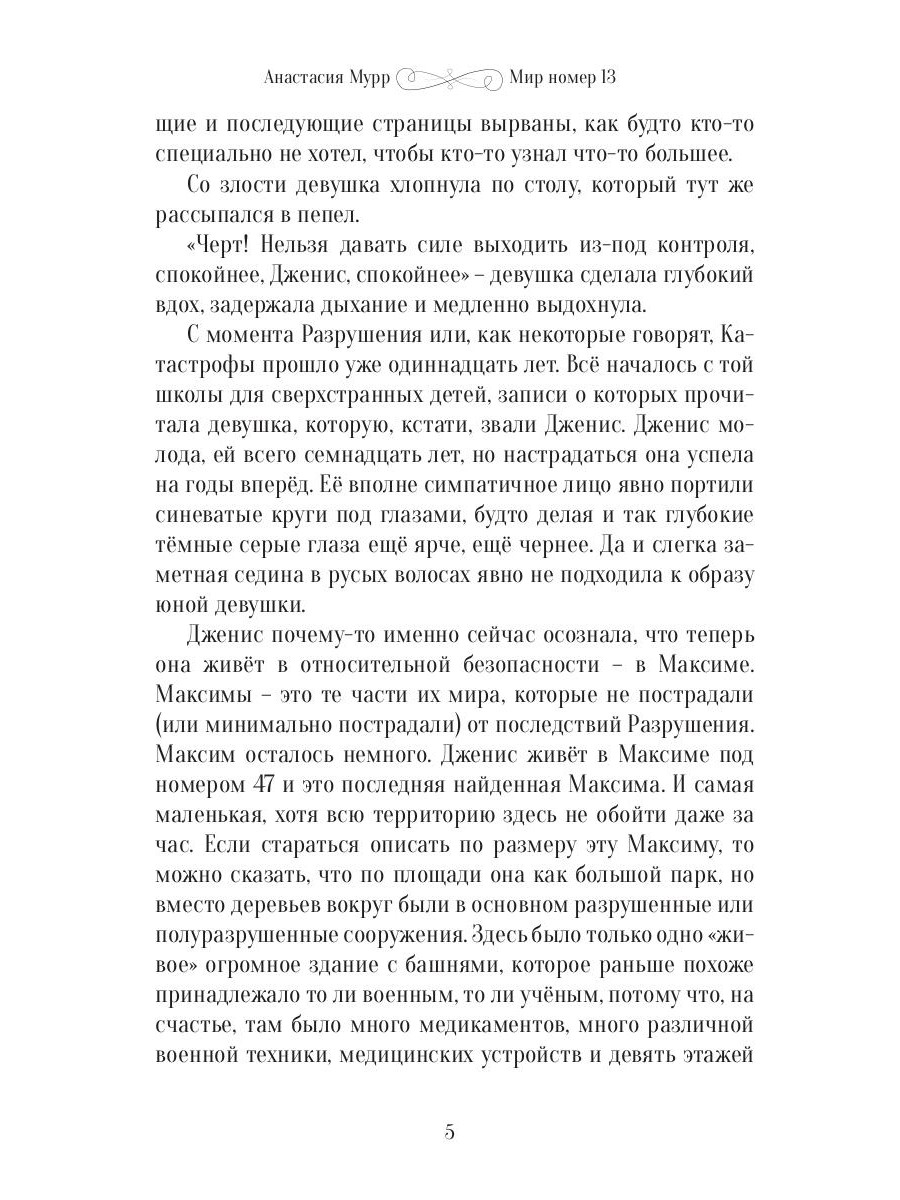 Анастасия Мурр Мир номер 13

щие и последующие страницы вырваны, как будто кто-то специально не хотел, чтобы кто-то узнал что-то большее.

Со злости девушка хлопнула по столу, который тут же рассыпался в пепел.

«Черт! Нельзя давать силе выходить из-под контроля, спокойнее, Дженис, спокойнее» – девушка сделала глубокий вдох, задержала дыхание и медленно выдохнула.

С момента Разрушения или, как некоторые говорят, Катастрофы прошло уже одиннадцать лет. Всё началось с той школы для сверхстранных детей, записи о которых прочитала девушка, которую, кстати, звали Дженис. Дженис молода, ей всего семнадцать лет, но настрадаться она успела на годы вперёд. Её вполне симпатичное лицо явно портили синеватые круги под глазами, будто делая и так глубокие тёмные серые глаза ещё ярче, ещё чернее. Да и слегка заметная седина в русых волосах явно не подходила к образу юной девушки.

Дженис почему-то именно сейчас осознала, что теперь она живёт в относительной безопасности – в Максиме. Максимы – это те части их мира, которые не пострадали (или минимально пострадали) от последствий Разрушения. Максим осталось немного. Дженис живёт в Максиме под номером 47 и это последняя найденная Максима. И самая маленькая, хотя всю территорию здесь не обойти даже за час. Если стараться описать по размеру эту Максиму, то можно сказать, что по площади она как большой парк, но вместо деревьев вокруг были в основном разрушенные или полуразрушенные сооружения. Здесь было только одно «живое» огромное здание с башнями, которое раньше похоже принадлежало то ли военным, то ли учёным, потому что, на счастье, там было много медикаментов, много различной военной техники, медицинских устройств и девять этажей

5